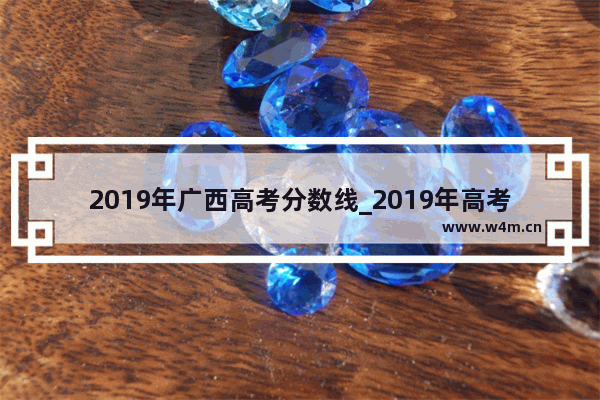 2019年广西高考分数线_2019年高考

www.w4m.cn